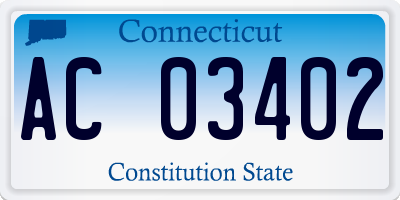 Connecticut

AC 03402

Constitution State